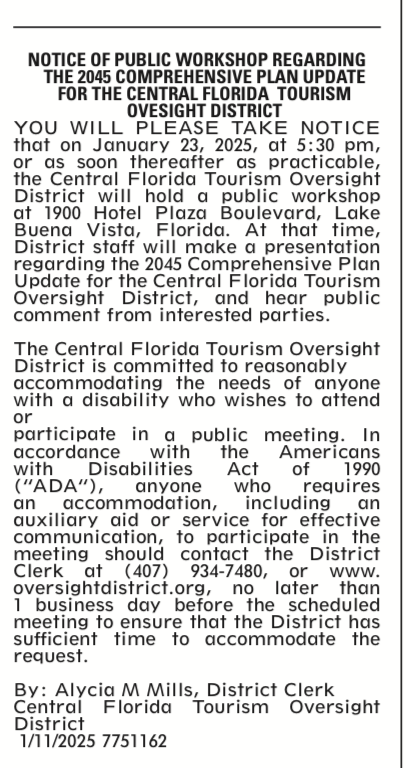 NOTICE OF PUBLIC WORKSHOP REGARDING THE 2045 COMPREHENSIVE PLAN UPDATE FOR THE CENTRAL FLORIDA TOURISM OVESIGHT DISTRICT

YOU WILL PLEASE TAKE NOTICE that on January 23, 2025, at 5:30 pm, or as soon thereafter as practicable, the Central Florida Tourism Oversight District will hold a public workshop at 1900 Hotel Plaza Boulevard, Lake Buena Vista, Florida. At that time, District staff will make a presentation regarding the 2045 Comprehensive Plan Update for the Central Florida Tourism Oversight District, and hear public comment from interested parties.

The Central Florida Tourism Oversight District is committed to reasonably accommodating the needs of anyone with a disability who wishes to attend or
participate in a public meeting. In accordance with the Americans with Disabilities Act of 1990 ("ADA"), anyone who requires an accommodation, including an auxiliary aid or service for effective communication, to participate in the meeting should contact the District Clerk at (407) 934-7480, or www.oversightdistrict.org, no later than 1 business day before the scheduled meeting to ensure that the District has sufficient time to accommodate the request.

By: Alycia M Mills, District Clerk
Central Florida Tourism Oversight District
1/11/2025 7751162